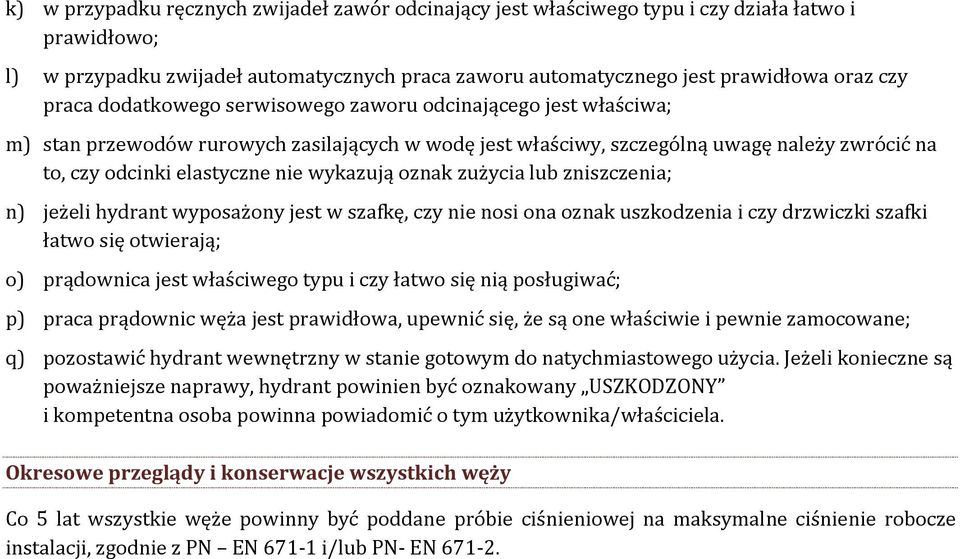 k) w przypadku ręcznych zwijadeł zawór odcinający jest właściwego typu i czy działa łatwo i prawidłowo;

l) w przypadku zwijadeł automatycznych praca zaworu automatycznego jest prawidłowa oraz czy praca dodatkowego serwisowego zaworu odcinającego jest właściwa;

m) stan przewodów rurowych zasilających w wodę jest właściwy, szczególną uwagę należy zwrócić na to, czy odcinki elastyczne nie wykazują oznak zużycia lub zniszczenia;

n) jeżeli hydrant wyposażony jest w szafkę, czy nie nosi ona oznak uszkodzenia i czy drzwiczki szafki łatwo się otwierają;

o) prądownica jest właściwego typu i czy łatwo się nią posługiwać;

p) praca prądownic węża jest prawidłowa, upewnić się, że są one właściwie i pewnie zamocowane;

q) pozostawić hydrant wewnętrzny w stanie gotowym do natychmiastowego użycia. Jeżeli konieczne są poważniejsze naprawy, hydrant powinien być oznakowany „USZKODZONY” i kompetentna osoba powinna powiadomić o tym użytkownika/właściciela.

Okresowe przeglądy i konserwacje wszystkich węży

Co 5 lat wszystkie węże powinny być poddane próbie ciśnieniowej na maksymalne ciśnienie robocze instalacji, zgodnie z PN – EN 671-1 i/lub PN- EN 671-2.